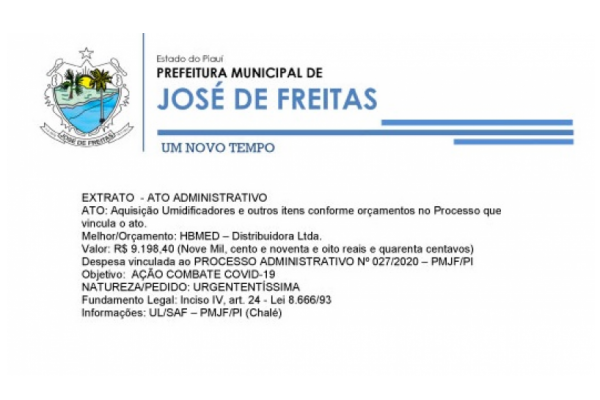 JOSÉ DE FREITAS

Estado do Piauí
PREFEITURA MUNICIPAL DE
JOSÉ DE FREITAS

UM NOVO TEMPO

EXTRATO - ATO ADMINISTRATIVO
ATO: Aquisição Umidificadores e outros itens conforme orçamentos no Processo que vincula o ato.
Melhor/Orçamento: HBMED – Distribuidora Ltda.
Valor: R$ 9.198,40 (Nove Mil, cento e noventa e oito reais e quarenta centavos)
Despesa vinculada ao PROCESSO ADMINISTRATIVO Nº 027/2020 – PMJF/PI
Objetivo: AÇÃO COMBATE COVID-19
NATUREZA/PEDIDO: URGENTENTÍSSIMA
Fundamento Legal: Inciso IV, art. 24 - Lei 8.666/93
Informações: UL/SAF – PMJF/PI (Chalé)